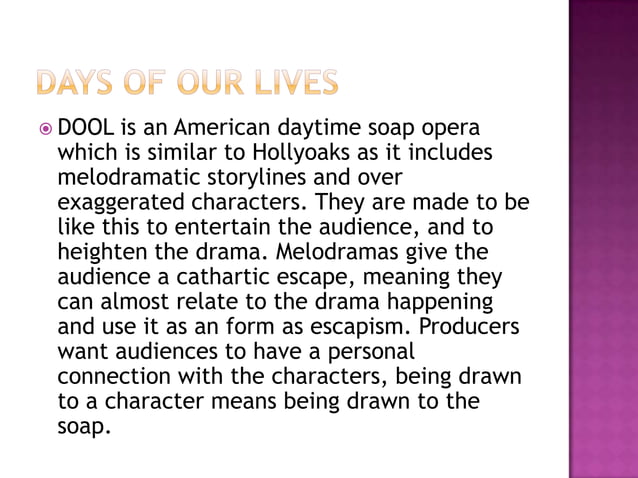 DAYS OF OUR LIVES

• DOOL is an American daytime soap opera which is similar to Hollyoaks as it includes melodramatic storylines and over exaggerated characters. They are made to be like this to entertain the audience, and to heighten the drama. Melodramas give the audience a cathartic escape, meaning they can almost relate to the drama happening and use it as an form as escapism. Producers want audiences to have a personal connection with the characters, being drawn to a character means being drawn to the soap.